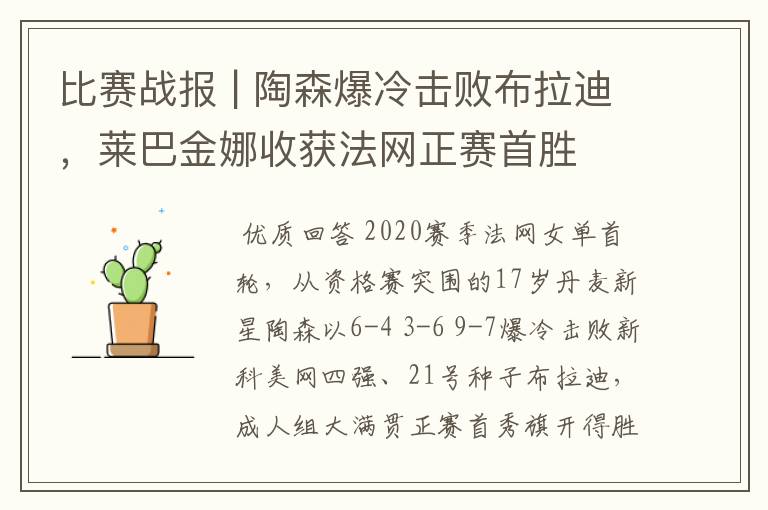 比赛战报 | 陶森爆冷击败布拉迪，莱巴金娜收获法网正赛首胜

优质回答 2020赛季法网女单首轮，从资格赛突围的17岁丹麦新星陶森以6-4 3-6 9-7爆冷击败新科美网四强、21号种子布拉迪，成人组大满贯正赛首秀旗开得胜